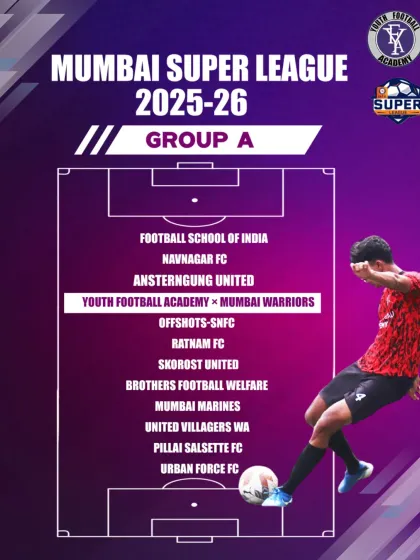 YOUTH FOOTBALL ACADEMY
YFA

SUPER LEAGUE

MUMBAI SUPER LEAGUE
2025-26

GROUP A

FOOTBALL SCHOOL OF INDIA
NAVNAGAR FC
ANSTERNGUNG UNITED
YOUTH FOOTBALL ACADEMY × MUMBAI WARRIORS
OFFSHOTS-SNFC
RATNAM FC
SKOROST UNITED
BROTHERS FOOTBALL WELFARE
MUMBAI MARINES
UNITED VILLAGERS WA
PILLAI SALSETTE FC
URBAN FORCE FC

4